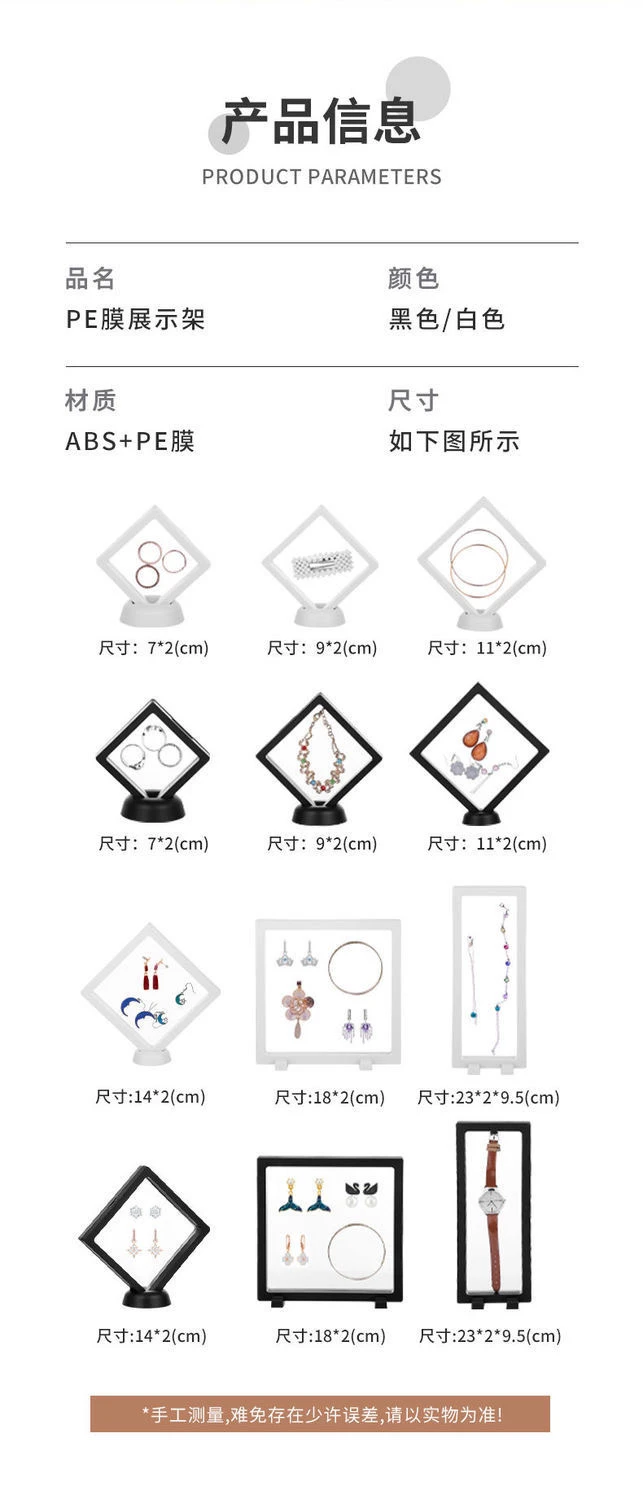 产品信息

PRODUCT PARAMETERS

品名
PE膜展示架

颜色
黑色/白色

材质
ABS+PE膜

尺寸
如下图所示

尺寸：7*2(cm)

尺寸：9*2(cm)

尺寸：11*2(cm)

尺寸：7*2(cm)

尺寸：9*2(cm)

尺寸：11*2(cm)

尺寸:14*2(cm)

尺寸:18*2(cm)

尺寸:23*2*9.5(cm)

尺寸:14*2(cm)

尺寸:18*2(cm)

尺寸:23*2*9.5(cm)

*手工测量,难免存在少许误差,请以实物为准!